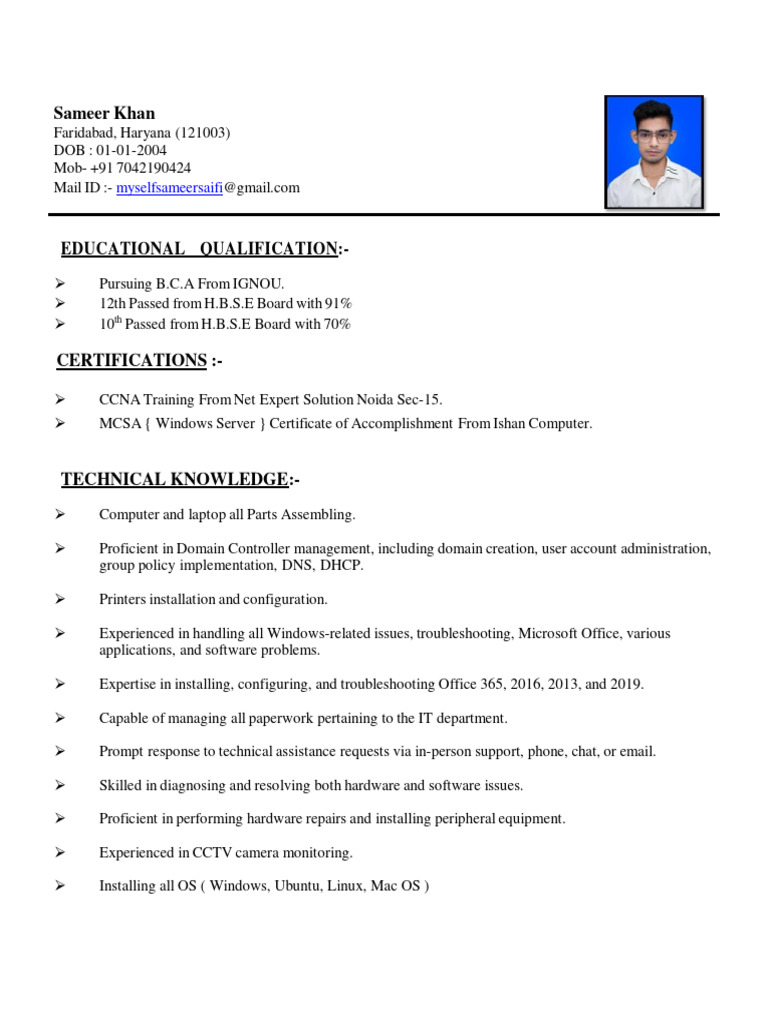 Sameer Khan
Faridabad, Haryana (121003)
DOB : 01-01-2004
Mob- +91 7042190424
Mail ID :- myselfsameersaifi@gmail.com

EDUCATIONAL QUALIFICATION:-

➢ Pursuing B.C.A From IGNOU.
➢ 12th Passed from H.B.S.E Board with 91%
➢ 10$^{th}$ Passed from H.B.S.E Board with 70%

CERTIFICATIONS :-

➢ CCNA Training From Net Expert Solution Noida Sec-15.
➢ MCSA { Windows Server } Certificate of Accomplishment From Ishan Computer.

TECHNICAL KNOWLEDGE:-

➢ Computer and laptop all Parts Assembling.

➢ Proficient in Domain Controller management, including domain creation, user account administration, group policy implementation, DNS, DHCP.

➢ Printers installation and configuration.

➢ Experienced in handling all Windows-related issues, troubleshooting, Microsoft Office, various applications, and software problems.

➢ Expertise in installing, configuring, and troubleshooting Office 365, 2016, 2013, and 2019.

➢ Capable of managing all paperwork pertaining to the IT department.

➢ Prompt response to technical assistance requests via in-person support, phone, chat, or email.

➢ Skilled in diagnosing and resolving both hardware and software issues.

➢ Proficient in performing hardware repairs and installing peripheral equipment.

➢ Experienced in CCTV camera monitoring.

➢ Installing all OS ( Windows, Ubuntu, Linux, Mac OS )